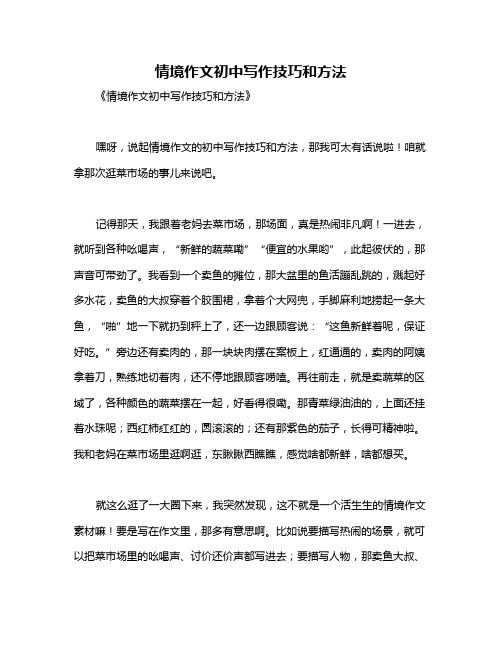 情境作文初中写作技巧和方法

《情境作文初中写作技巧和方法》

嘿呀，说起情境作文的初中写作技巧和方法，那我可太有话说啦！咱就拿那次逛菜市场的事儿来说吧。

记得那天，我跟着老妈去菜市场，那场面，真是热闹非凡啊！一进去，就听到各种吆喝声，“新鲜的蔬菜嘞”“便宜的水果哟”，此起彼伏的，那声音可带劲了。我看到一个卖鱼的摊位，那大盆里的鱼活蹦乱跳的，溅起好多水花，卖鱼的大叔穿着个胶围裙，拿着个大网兜，手脚麻利地捞起一条大鱼，“啪”地一下就扔到秤上了，还一边跟顾客说：“这鱼新鲜着呢，保证好吃。”旁边还有卖肉的，那一块块肉摆在案板上，红通通的，卖肉的阿姨拿着刀，熟练地切着肉，还不停地跟顾客唠嗑。再往前走，就是卖蔬菜的区域了，各种颜色的蔬菜摆在一起，好看得很嘞。那青菜绿油油的，上面还挂着水珠呢；西红柿红红的，圆滚滚的；还有那紫色的茄子，长得可精神啦。我和老妈在菜市场里逛啊逛，东瞅瞅西瞧瞧，感觉啥都新鲜，啥都想买。

就这么逛了一大圈下来，我突然发现，这不就是一个活生生的情境作文素材嘛！要是写在作文里，那多有意思啊。比如说要描写热闹的场景，就可以把菜市场里的吆喝声、讨价还价声都写进去；要描写人物，那卖鱼大叔、